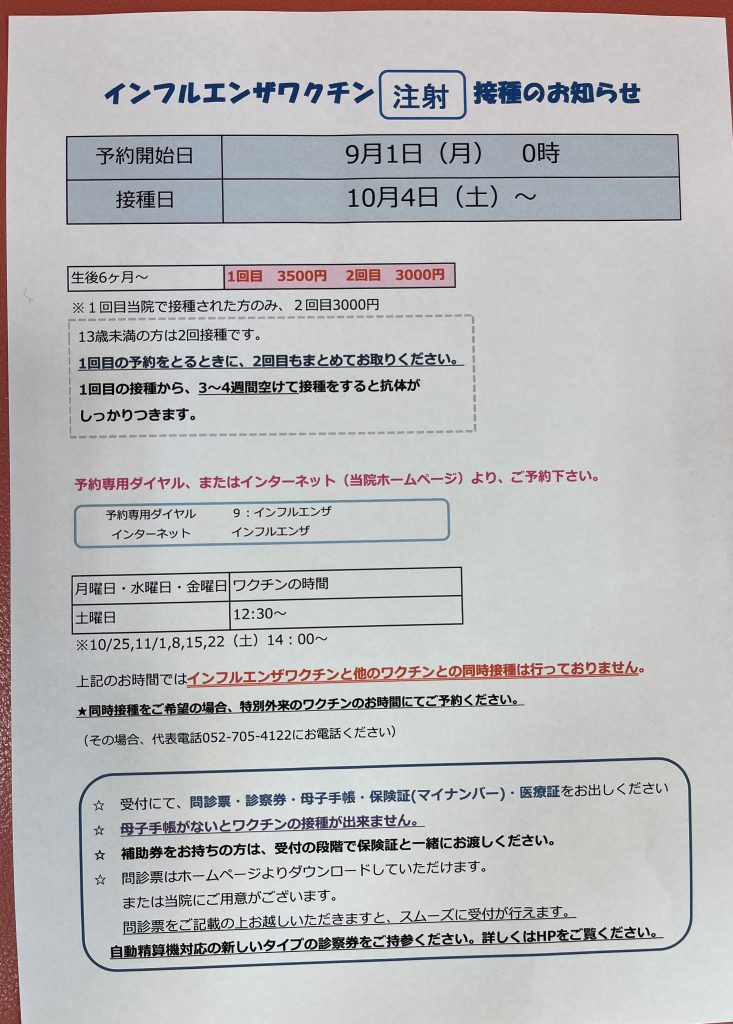 インフルエンザワクチン 注射 接種のお知らせ

| 予約開始日 | 9月1日（月）　0時 |
|---|---|
| 接種日 | 10月4日（土）～ |

| 生後6ヶ月～ | 1回目　3500円　2回目　3000円 |
|---|---|

※１回目当院で接種された方のみ、２回目3000円

13歳未満の方は2回接種です。
1回目の予約をとるときに、2回目もまとめてお取りください。
1回目の接種から、3～4週間空けて接種をすると抗体がしっかりつきます。

予約専用ダイヤル、またはインターネット（当院ホームページ）より、ご予約下さい。

予約専用ダイヤル　9：インフルエンザ
インターネット　インフルエンザ

| 月曜日・水曜日・金曜日 | ワクチンの時間 |
|---|---|
| 土曜日 | 12:30～ |

※10/25,11/1,8,15,22（土）14：00～

上記のお時間ではインフルエンザワクチンと他のワクチンとの同時接種は行っておりません。
★同時接種をご希望の場合、特別外来のワクチンのお時間にてご予約ください。
（その場合、代表電話052-705-4122にお電話ください）

☆　受付にて、問診票・診察券・母子手帳・保険証(マイナンバー)・医療証をお出しください
☆　母子手帳がないとワクチンの接種が出来ません。
☆　補助券をお持ちの方は、受付の段階で保険証と一緒にお渡しください。
☆　問診票はホームページよりダウンロードしていただけます。
または当院にご用意がございます。
問診票をご記載の上お越しいただきますと、スムーズに受付が行えます。
自動精算機対応の新しいタイプの診察券をご持参ください。詳しくはHPをご覧ください。